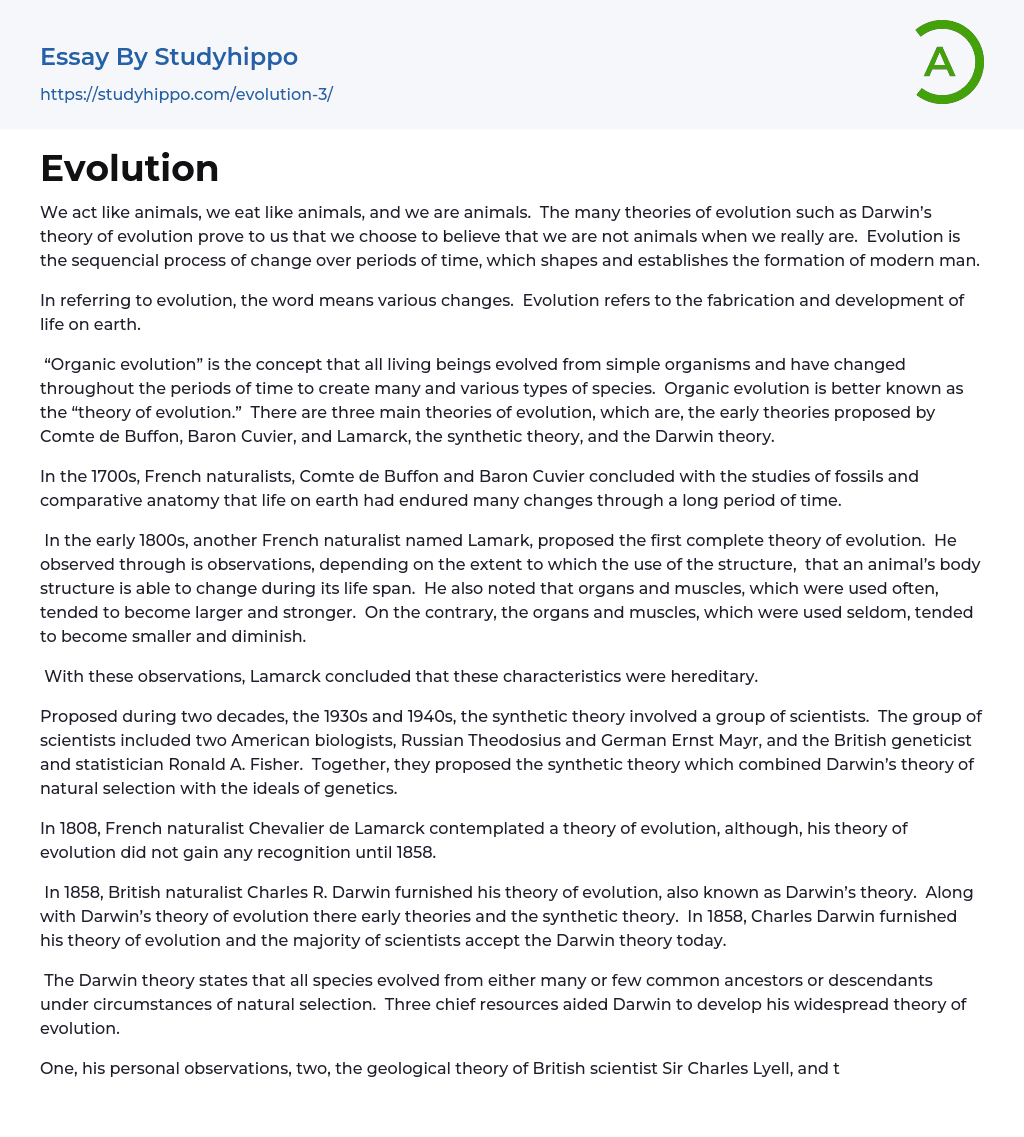 Essay By Studyhippo
https://studyhippo.com/evolution-3/

A

Evolution

We act like animals, we eat like animals, and we are animals. The many theories of evolution such as Darwin's theory of evolution prove to us that we choose to believe that we are not animals when we really are. Evolution is the sequencial process of change over periods of time, which shapes and establishes the formation of modern man.

In referring to evolution, the word means various changes. Evolution refers to the fabrication and development of life on earth.

"Organic evolution" is the concept that all living beings evolved from simple organisms and have changed throughout the periods of time to create many and various types of species. Organic evolution is better known as the "theory of evolution." There are three main theories of evolution, which are, the early theories proposed by Comte de Buffon, Baron Cuvier, and Lamarck, the synthetic theory, and the Darwin theory.

In the 1700s, French naturalists, Comte de Buffon and Baron Cuvier concluded with the studies of fossils and comparative anatomy that life on earth had endured many changes through a long period of time.

In the early 1800s, another French naturalist named Lamark, proposed the first complete theory of evolution. He observed through is observations, depending on the extent to which the use of the structure, that an animal's body structure is able to change during its life span. He also noted that organs and muscles, which were used often, tended to become larger and stronger. On the contrary, the organs and muscles, which were used seldom, tended to become smaller and diminish.

With these observations, Lamarck concluded that these characteristics were hereditary.

Proposed during two decades, the 1930s and 1940s, the synthetic theory involved a group of scientists. The group of scientists included two American biologists, Russian Theodosius and German Ernst Mayr, and the British geneticist and statistician Ronald A. Fisher. Together, they proposed the synthetic theory which combined Darwin's theory of natural selection with the ideals of genetics.

In 1808, French naturalist Chevalier de Lamarck contemplated a theory of evolution, although, his theory of evolution did not gain any recognition until 1858.

In 1858, British naturalist Charles R. Darwin furnished his theory of evolution, also known as Darwin's theory. Along with Darwin's theory of evolution there early theories and the synthetic theory. In 1858, Charles Darwin furnished his theory of evolution and the majority of scientists accept the Darwin theory today.

The Darwin theory states that all species evolved from either many or few common ancestors or descendants under circumstances of natural selection. Three chief resources aided Darwin to develop his widespread theory of evolution.

One, his personal observations, two, the geological theory of British scientist Sir Charles Lyell, and t